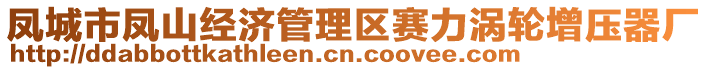 凤城市凤山经济管理区赛力涡轮增压器厂
http://ddabbottkathleen.cn.coovee.com